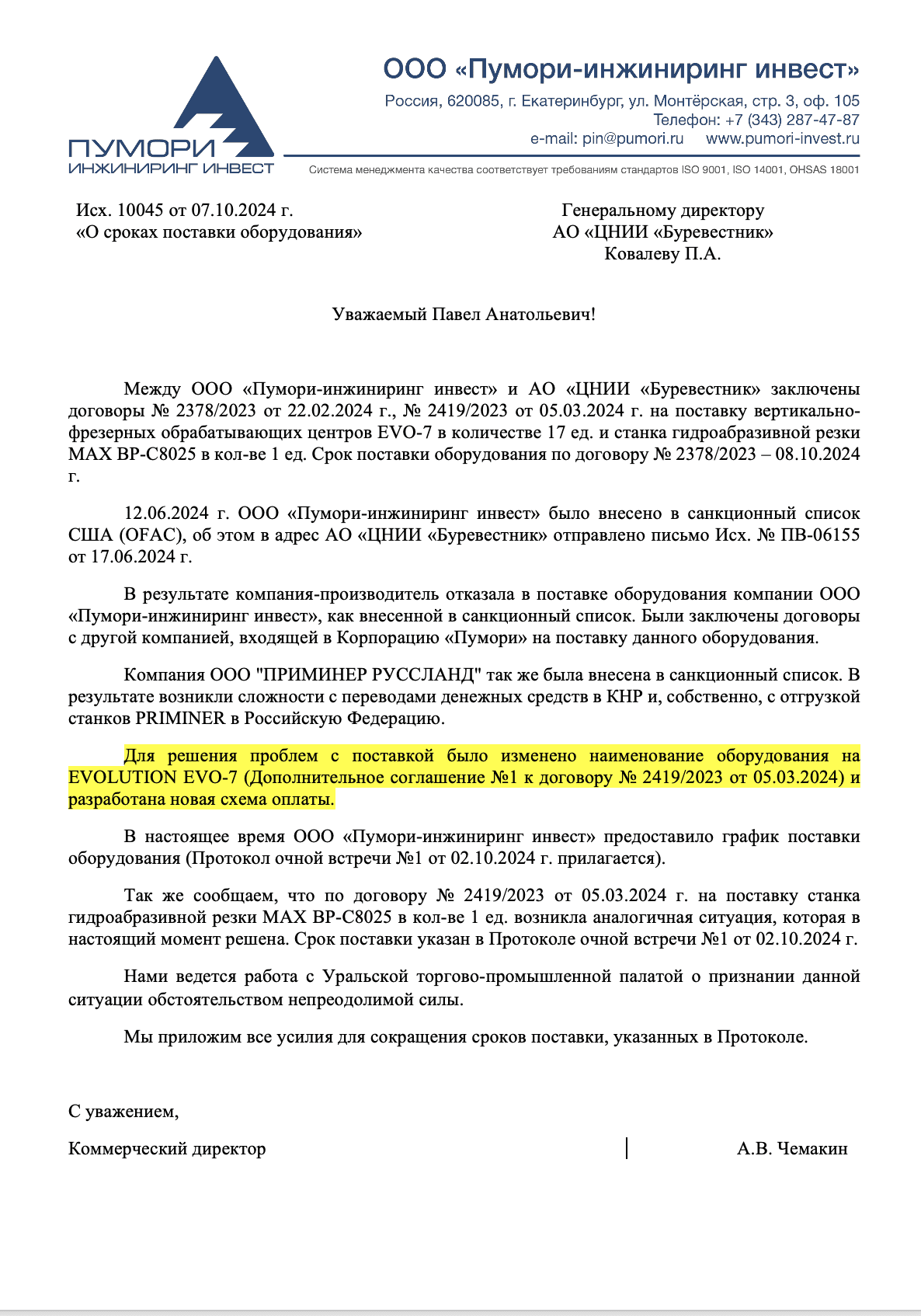 ПУМОРИ
ИНЖИНИРИНГ ИНВЕСТ

ООО «Пумори-инжиниринг инвест»
Россия, 620085, г. Екатеринбург, ул. Монтёрская, стр. 3, оф. 105
Телефон: +7 (343) 287-47-87
e-mail: pin@pumori.ru www.pumori-invest.ru

Система менеджмента качества соответствует требованиям стандартов ISO 9001, ISO 14001, OHSAS 18001

Исх. 10045 от 07.10.2024 г.
«О сроках поставки оборудования»

Генеральному директору
АО «ЦНИИ «Буревестник»
Ковалеву П.А.

Уважаемый Павел Анатольевич!

Между ООО «Пумори-инжиниринг инвест» и АО «ЦНИИ «Буревестник» заключены договоры № 2378/2023 от 22.02.2024 г., № 2419/2023 от 05.03.2024 г. на поставку вертикально-фрезерных обрабатывающих центров EVO-7 в количестве 17 ед. и станка гидроабразивной резки MAX BP-C8025 в кол-ве 1 ед. Срок поставки оборудования по договору № 2378/2023 – 08.10.2024 г.

12.06.2024 г. ООО «Пумори-инжиниринг инвест» было внесено в санкционный список США (OFAC), об этом в адрес АО «ЦНИИ «Буревестник» отправлено письмо Исх. № ПВ-06155 от 17.06.2024 г.

В результате компания-производитель отказала в поставке оборудования компании ООО «Пумори-инжиниринг инвест», как внесенной в санкционный список. Были заключены договоры с другой компанией, входящей в Корпорацию «Пумори» на поставку данного оборудования.

Компания ООО "ПРИМИНЕР РУССЛАНД" так же была внесена в санкционный список. В результате возникли сложности с переводами денежных средств в КНР и, собственно, с отгрузкой станков PRIMINER в Российскую Федерацию.

Для решения проблем с поставкой было изменено наименование оборудования на EVOLUTION EVO-7 (Дополнительное соглашение №1 к договору № 2419/2023 от 05.03.2024) и разработана новая схема оплаты.

В настоящее время ООО «Пумори-инжиниринг инвест» предоставило график поставки оборудования (Протокол очной встречи №1 от 02.10.2024 г. прилагается).

Так же сообщаем, что по договору № 2419/2023 от 05.03.2024 г. на поставку станка гидроабразивной резки MAX BP-C8025 в кол-ве 1 ед. возникла аналогичная ситуация, которая в настоящий момент решена. Срок поставки указан в Протоколе очной встречи №1 от 02.10.2024 г.

Нами ведется работа с Уральской торгово-промышленной палатой о признании данной ситуации обстоятельством непреодолимой силы.

Мы приложим все усилия для сокращения сроков поставки, указанных в Протоколе.

С уважением,

Коммерческий директор А.В. Чемакин